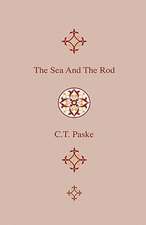 The Sea And The Rod

C.T. Paske